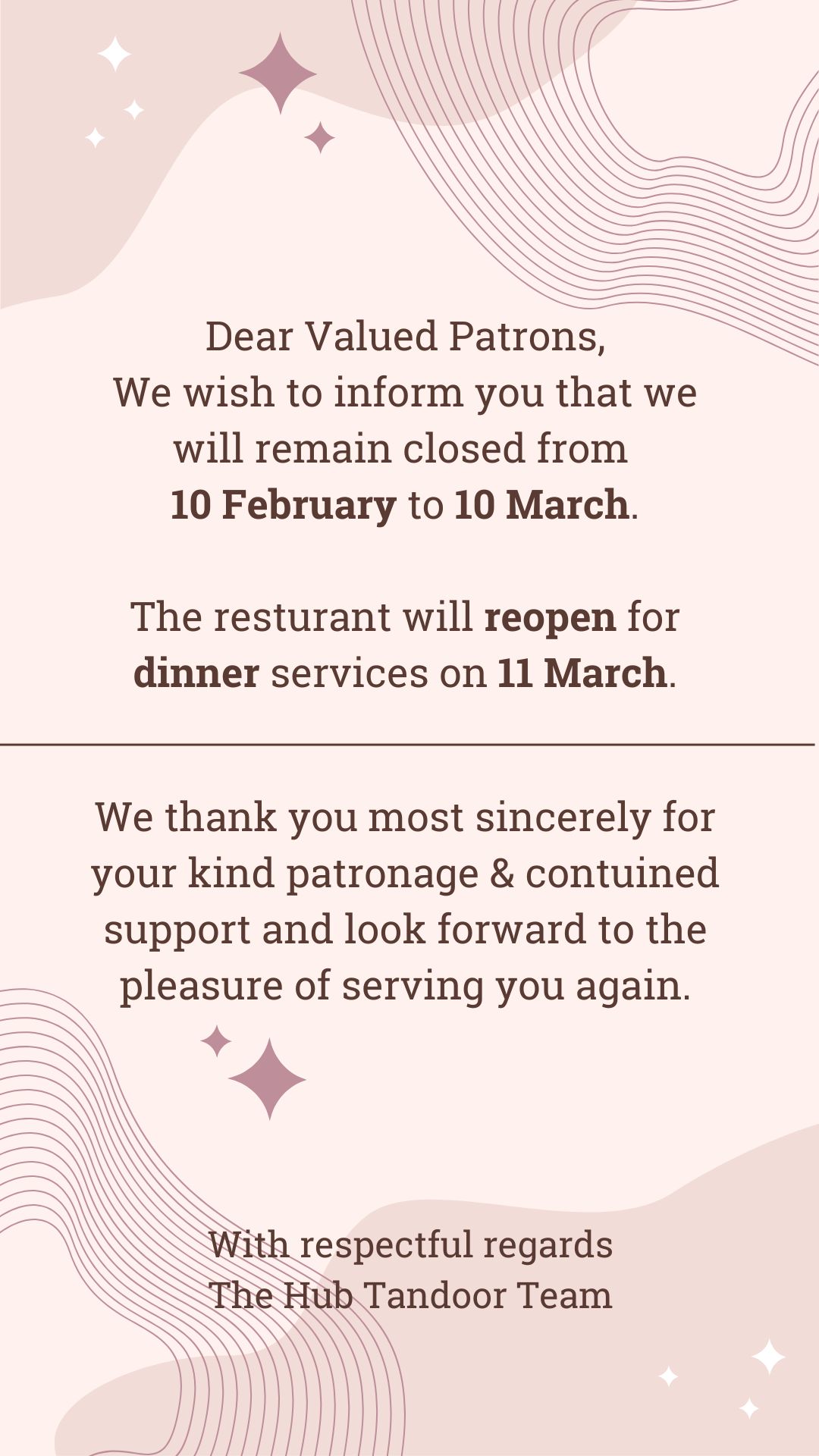 Dear Valued Patrons,
We wish to inform you that we will remain closed from 10 February to 10 March.

The resturant will reopen for dinner services on 11 March.

We thank you most sincerely for your kind patronage & contuined support and look forward to the pleasure of serving you again.

With respectful regards
The Hub Tandoor Team